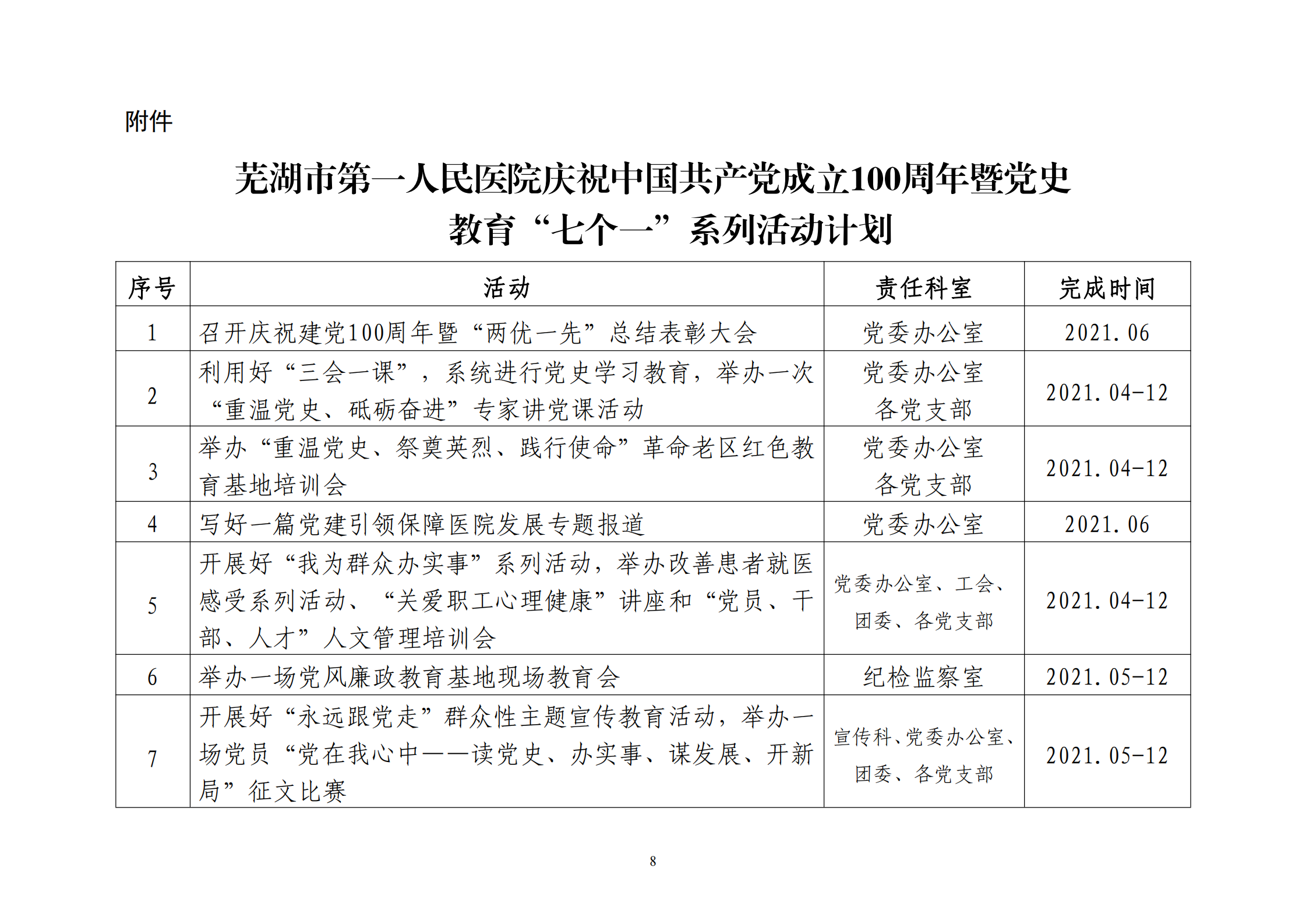 附件

芜湖市第一人民医院庆祝中国共产党成立100周年暨党史教育“七个一”系列活动计划

| 序号 | 活动 | 责任科室 | 完成时间 |
|---|---|---|---|
| 1 | 召开庆祝建党100周年暨“两优一先”总结表彰大会 | 党委办公室 | 2021.06 |
| 2 | 利用好“三会一课”，系统进行党史学习教育，举办一次“重温党史、砥砺奋进”专家讲党课活动 | 党委办公室 各党支部 | 2021.04-12 |
| 3 | 举办“重温党史、祭奠英烈、践行使命”革命老区红色教育基地培训会 | 党委办公室 各党支部 | 2021.04-12 |
| 4 | 写好一篇党建引领保障医院发展专题报道 | 党委办公室 | 2021.06 |
| 5 | 开展好“我为群众办实事”系列活动，举办改善患者就医感受系列活动、“关爱职工心理健康”讲座和“党员、干部、人才”人文管理培训会 | 党委办公室、工会、团委、各党支部 | 2021.04-12 |
| 6 | 举办一场党风廉政教育基地现场教育会 | 纪检监察室 | 2021.05-12 |
| 7 | 开展好“永远跟党走”群众性主题宣传教育活动，举办一场党员“党在我心中——读党史、办实事、谋发展、开新局”征文比赛 | 宣传科、党委办公室、团委、各党支部 | 2021.05-12 |

8